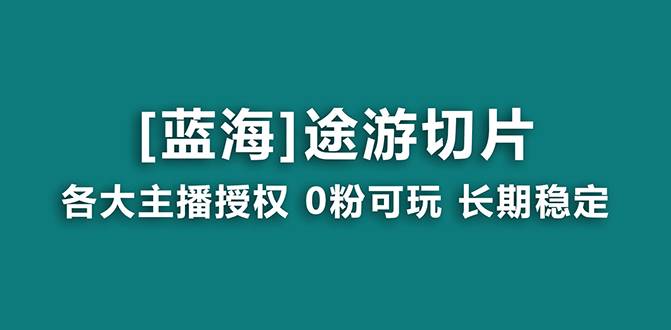 [蓝海]途游切片

各大主播授权 0粉可玩 长期稳定